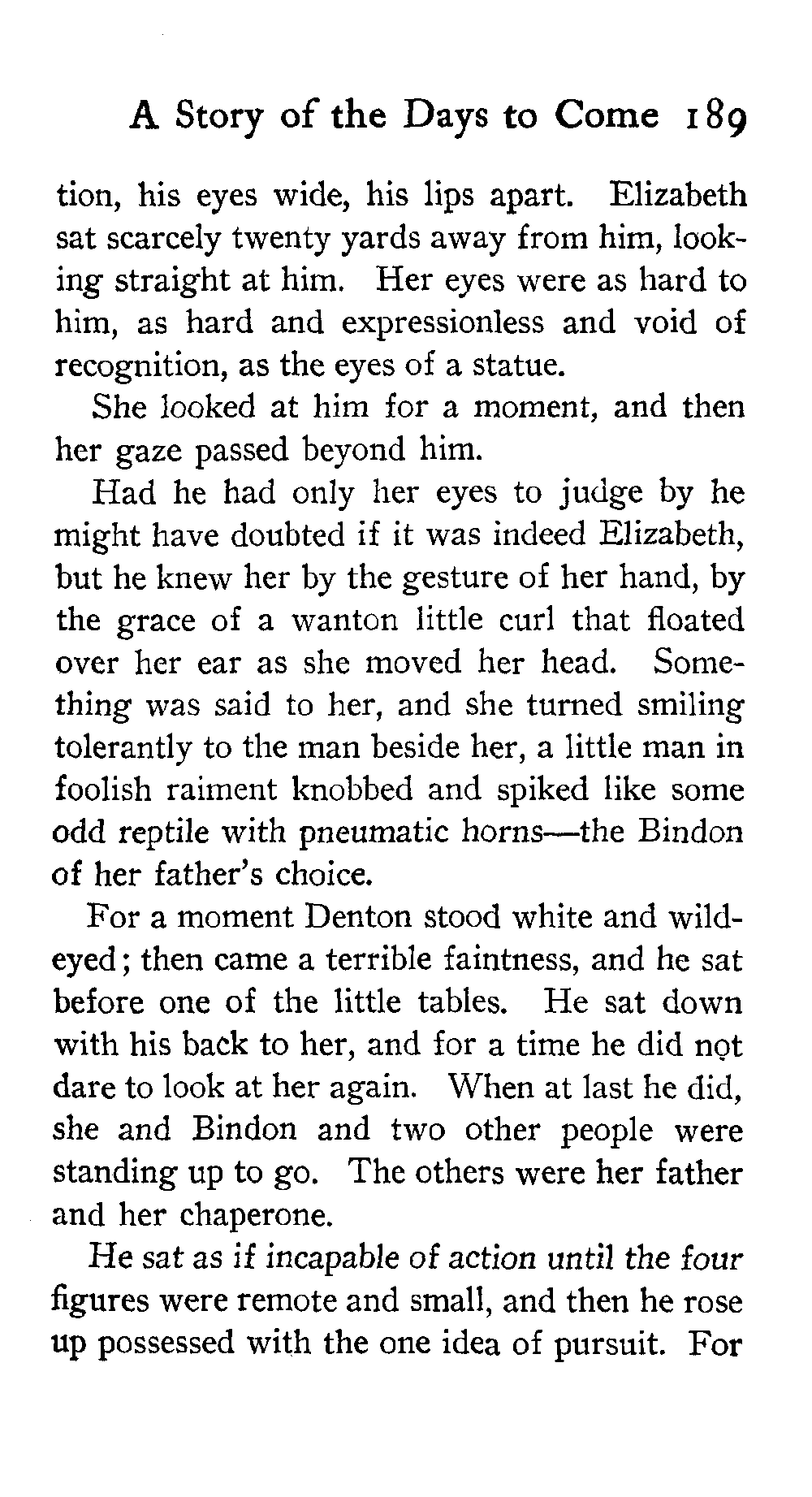 A Story of the Days to Come 189

tion, his eyes wide, his lips apart. Elizabeth sat scarcely twenty yards away from him, looking straight at him. Her eyes were as hard to him, as hard and expressionless and void of recognition, as the eyes of a statue.

She looked at him for a moment, and then her gaze passed beyond him.

Had he had only her eyes to judge by he might have doubted if it was indeed Elizabeth, but he knew her by the gesture of her hand, by the grace of a wanton little curl that floated over her ear as she moved her head. Something was said to her, and she turned smiling tolerantly to the man beside her, a little man in foolish raiment knobbed and spiked like some odd reptile with pneumatic horns—the Bindon of her father's choice.

For a moment Denton stood white and wild-eyed; then came a terrible faintness, and he sat before one of the little tables. He sat down with his back to her, and for a time he did not dare to look at her again. When at last he did, she and Bindon and two other people were standing up to go. The others were her father and her chaperone.

He sat as if incapable of action until the four figures were remote and small, and then he rose up possessed with the one idea of pursuit. For